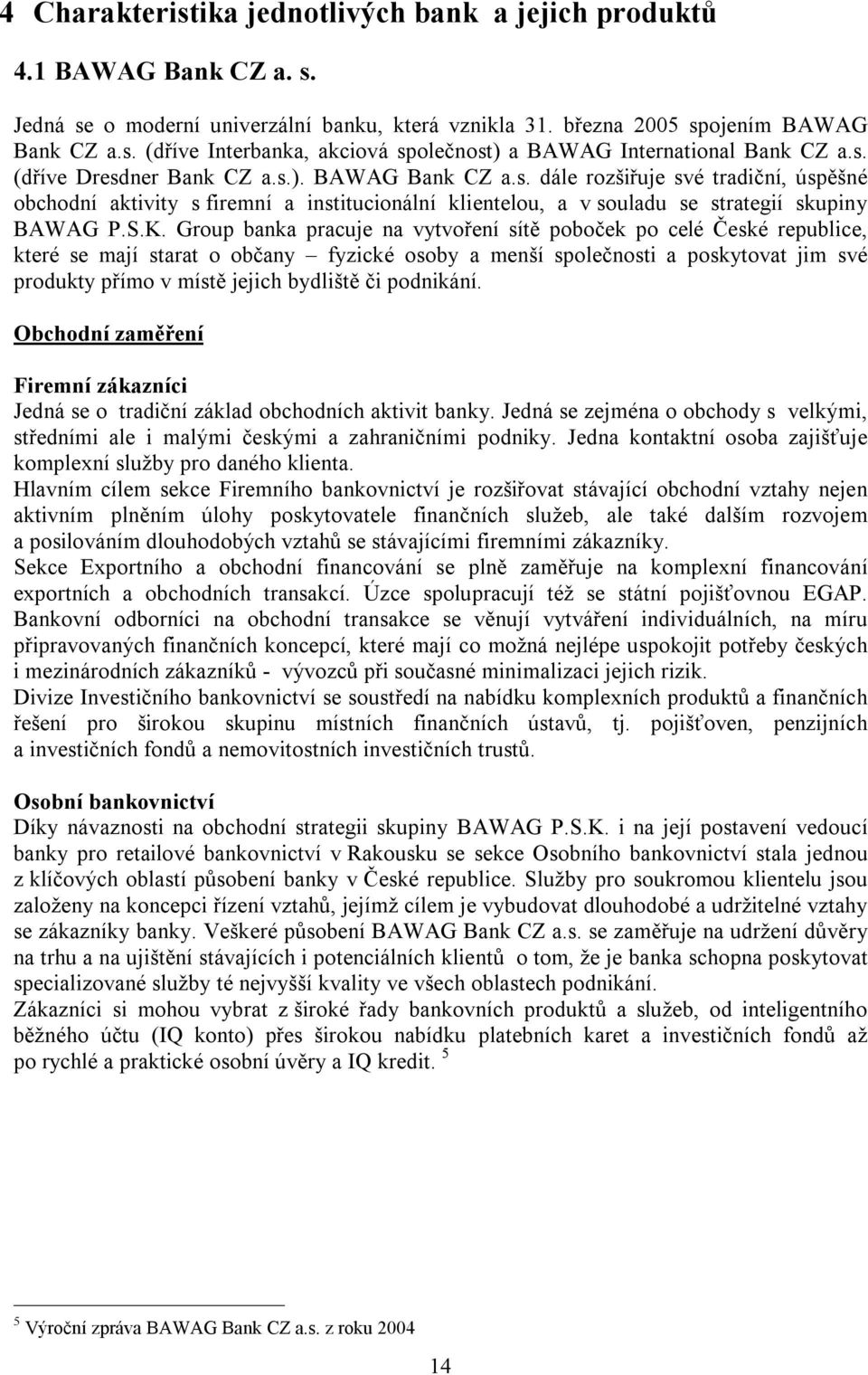 4 Charakteristika jednotlivých bank  a jejich produktů

4.1 BAWAG Bank CZ a. s.

Jedná se o moderní univerzální banku, která vznikla 31. března 2005 spojením BAWAG Bank CZ a.s. (dříve Interbanka, akciová společnost) a BAWAG International Bank CZ a.s. (dříve Dresdner Bank CZ a.s.). BAWAG Bank CZ a.s. dále rozšiřuje své tradiční, úspěšné obchodní aktivity s firemní a institucionální klientelou, a v souladu se strategií skupiny BAWAG P.S.K. Group banka pracuje na vytvoření sítě poboček po celé České republice, které se mají starat o občany – fyzické osoby a menší společnosti a poskytovat jim své produkty přímo v místě jejich bydliště či podnikání.

Obchodní zaměření

Firemní zákazníci
Jedná se o tradiční základ obchodních aktivit banky. Jedná se zejména o obchody s velkými, středními ale i malými českými a zahraničními podniky. Jedna kontaktní osoba zajišťuje komplexní služby pro daného klienta.
Hlavním cílem sekce Firemního bankovnictví je rozšiřovat stávající obchodní vztahy nejen aktivním plněním úlohy poskytovatele finančních služeb, ale také dalším rozvojem a posilováním dlouhodobých vztahů se stávajícími firemními zákazníky.
Sekce Exportního a obchodní financování se plně zaměřuje na komplexní financování exportních a obchodních transakcí. Úzce spolupracují též se státní pojišťovnou EGAP.
Bankovní odborníci na obchodní transakce se věnují vytváření individuálních, na míru připravovaných finančních koncepcí, které mají co možná nejlépe uspokojit potřeby českých i mezinárodních zákazníků - vývozců při současné minimalizaci jejich rizik.
Divize Investičního bankovnictví se soustředí na nabídku komplexních produktů a finančních řešení pro širokou skupinu místních finančních ústavů, tj. pojišťoven, penzijních a investičních fondů a nemovitostních investičních trustů.

Osobní bankovnictví
Díky návaznosti na obchodní strategii skupiny BAWAG P.S.K. i na její postavení vedoucí banky pro retailové bankovnictví v Rakousku se sekce Osobního bankovnictví stala jednou z klíčových oblastí působení banky v České republice. Služby pro soukromou klientelu jsou založeny na koncepci řízení vztahů, jejímž cílem je vybudovat dlouhodobé a udržitelné vztahy se zákazníky banky. Veškeré působení BAWAG Bank CZ a.s. se zaměřuje na udržení důvěry na trhu a na ujištění stávajících i potenciálních klientů o tom, že je banka schopna poskytovat specializované služby té nejvyšší kvality ve všech oblastech podnikání.
Zákazníci si mohou vybrat z široké řady bankovních produktů a služeb, od inteligentního běžného účtu (IQ konto) přes širokou nabídku platebních karet a investičních fondů až po rychlé a praktické osobní úvěry a IQ kredit. $^5$

$^5$ Výroční zpráva BAWAG Bank CZ a.s. z roku 2004

14